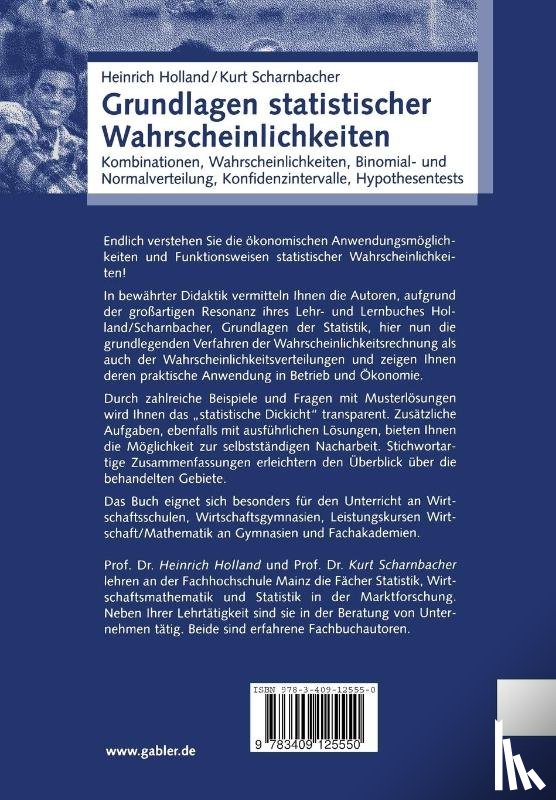 Heinrich Holland / Kurt Scharnbacher

Grundlagen statistischer Wahrscheinlichkeiten

Kombinationen, Wahrscheinlichkeiten, Binomial- und Normalverteilung, Konfidenzintervalle, Hypothesentests

Endlich verstehen Sie die ökonomischen Anwendungsmöglichkeiten und Funktionsweisen statistischer Wahrscheinlichkeiten!

In bewährter Didaktik vermitteln Ihnen die Autoren, aufgrund der großartigen Resonanz ihres Lehr- und Lernbuches Holland/Scharnbacher, Grundlagen der Statistik, hier nun die grundlegenden Verfahren der Wahrscheinlichkeitsrechnung als auch der Wahrscheinlichkeitsverteilungen und zeigen Ihnen deren praktische Anwendung in Betrieb und Ökonomie.

Durch zahlreiche Beispiele und Fragen mit Musterlösungen wird Ihnen das „statistische Dickicht" transparent. Zusätzliche Aufgaben, ebenfalls mit ausführlichen Lösungen, bieten Ihnen die Möglichkeit zur selbstständigen Nacharbeit. Stichwortartige Zusammenfassungen erleichtern den Überblick über die behandelten Gebiete.

Das Buch eignet sich besonders für den Unterricht an Wirtschaftsschulen, Wirtschaftsgymnasien, Leistungskursen Wirtschaft/Mathematik an Gymnasien und Fachakademien.

Prof. Dr. Heinrich Holland und Prof. Dr. Kurt Scharnbacher lehren an der Fachhochschule Mainz die Fächer Statistik, Wirtschaftsmathematik und Statistik in der Marktforschung. Neben Ihrer Lehrtätigkeit sind sie in der Beratung von Unternehmen tätig. Beide sind erfahrene Fachbuchautoren.

ISBN 978-3-409-12555-0

9 783409 125550

www.gabler.de